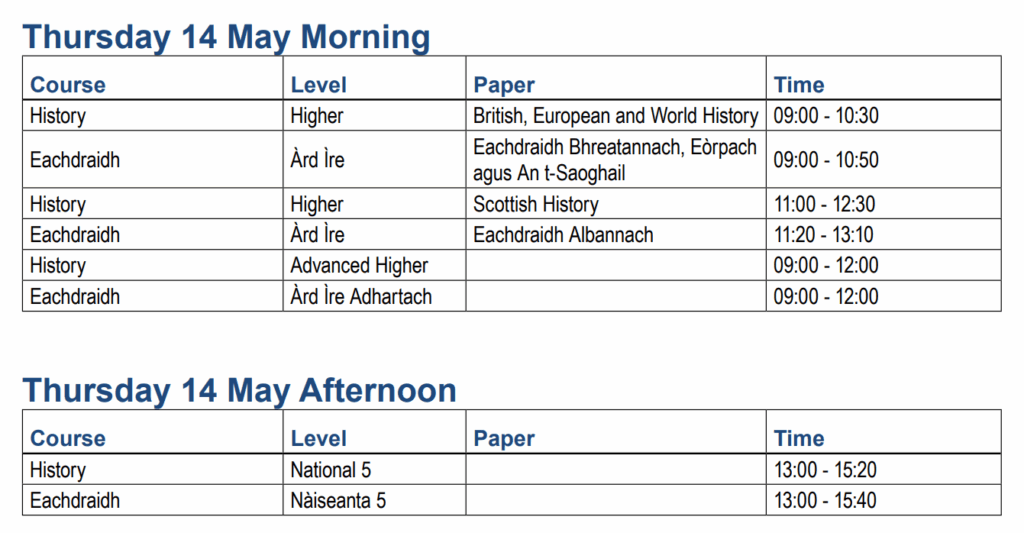 Thursday 14 May Morning

| Course | Level | Paper | Time |
|---|---|---|---|
| History | Higher | British, European and World History | 09:00 - 10:30 |
| Eachdraidh | Àrd Ìre | Eachdraidh Bhreatannach, Eòrpach agus An t-Saoghail | 09:00 - 10:50 |
| History | Higher | Scottish History | 11:00 - 12:30 |
| Eachdraidh | Àrd Ìre | Eachdraidh Albannach | 11:20 - 13:10 |
| History | Advanced Higher | | 09:00 - 12:00 |
| Eachdraidh | Àrd Ìre Adhartach | | 09:00 - 12:00 |

Thursday 14 May Afternoon

| Course | Level | Paper | Time |
|---|---|---|---|
| History | National 5 | | 13:00 - 15:20 |
| Eachdraidh | Nàiseanta 5 | | 13:00 - 15:40 |